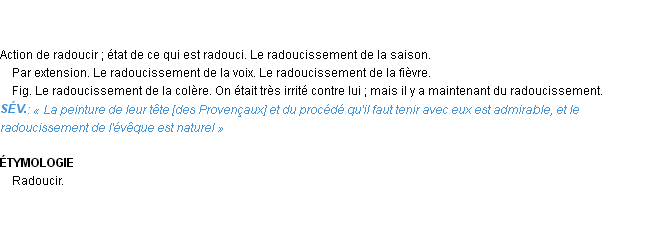 Action de radoucir ; état de ce qui est radouci. Le radoucissement de la saison.

Par extension. Le radoucissement de la voix. Le radoucissement de la fièvre.

Fig. Le radoucissement de la colère. On était très irrité contre lui ; mais il y a maintenant du radoucissement.

SÉV.: « La peinture de leur tête [des Provençaux] et du procédé qu'il faut tenir avec eux est admirable, et le radoucissement de l'évêque est naturel »

ÉTYMOLOGIE

Radoucir.